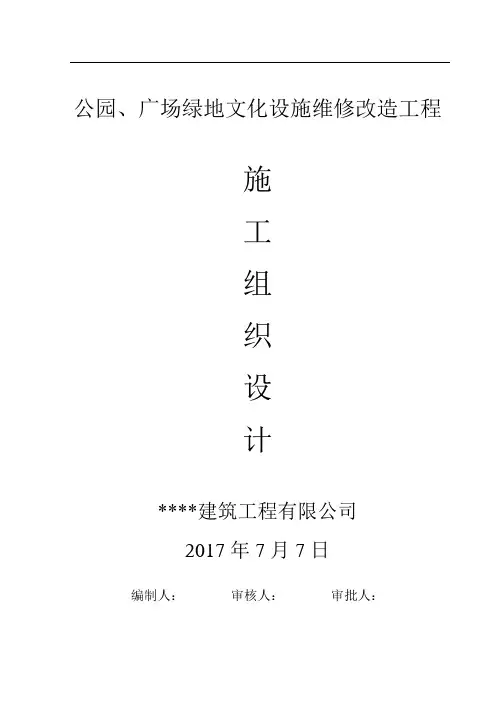 公园、广场绿地文化设施维修改造工程

施
工
组
织
设
计

****建筑工程有限公司

2017年7月7日

编制人： 审核人： 审批人：